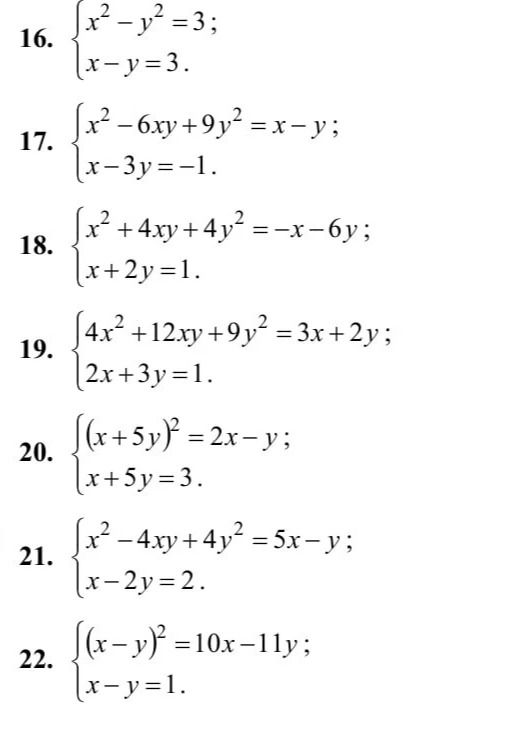 16. $\begin{cases} x^2 - y^2 = 3; \\ x - y = 3. \end{cases}$

17. $\begin{cases} x^2 - 6xy + 9y^2 = x - y; \\ x - 3y = -1. \end{cases}$

18. $\begin{cases} x^2 + 4xy + 4y^2 = -x - 6y; \\ x + 2y = 1. \end{cases}$

19. $\begin{cases} 4x^2 + 12xy + 9y^2 = 3x + 2y; \\ 2x + 3y = 1. \end{cases}$

20. $\begin{cases} (x + 5y)^2 = 2x - y; \\ x + 5y = 3. \end{cases}$

21. $\begin{cases} x^2 - 4xy + 4y^2 = 5x - y; \\ x - 2y = 2. \end{cases}$

22. $\begin{cases} (x - y)^2 = 10x - 11y; \\ x - y = 1. \end{cases}$